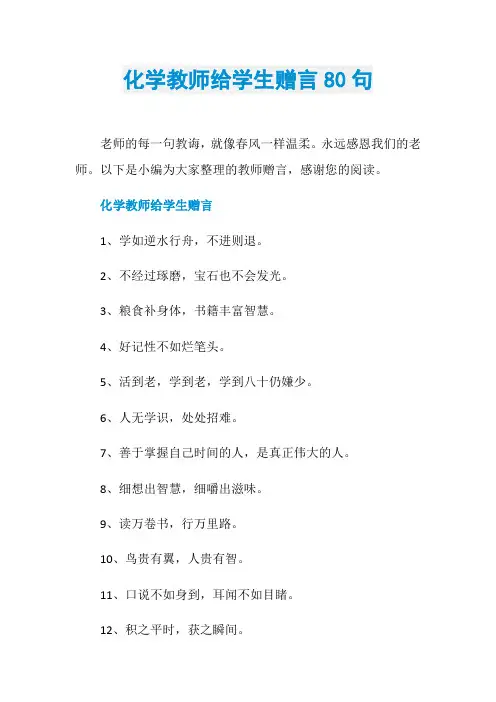 化学教师给学生赠言 80 句

老师的每一句教诲，就像春风一样温柔。永远感恩我们的老师。以下是小编为大家整理的教师赠言，感谢您的阅读。

化学教师给学生赠言

1、学如逆水行舟，不进则退。

2、不经过琢磨，宝石也不会发光。

3、粮食补身体，书籍丰富智慧。

4、好记性不如烂笔头。

5、活到老，学到老，学到八十仍嫌少。

6、人无学识，处处招难。

7、善于掌握自己时间的人，是真正伟大的人。

8、细想出智慧，细嚼出滋味。

9、读万卷书，行万里路。

10、鸟贵有翼，人贵有智。

11、口说不如身到，耳闻不如目睹。

12、积之平时，获之瞬间。